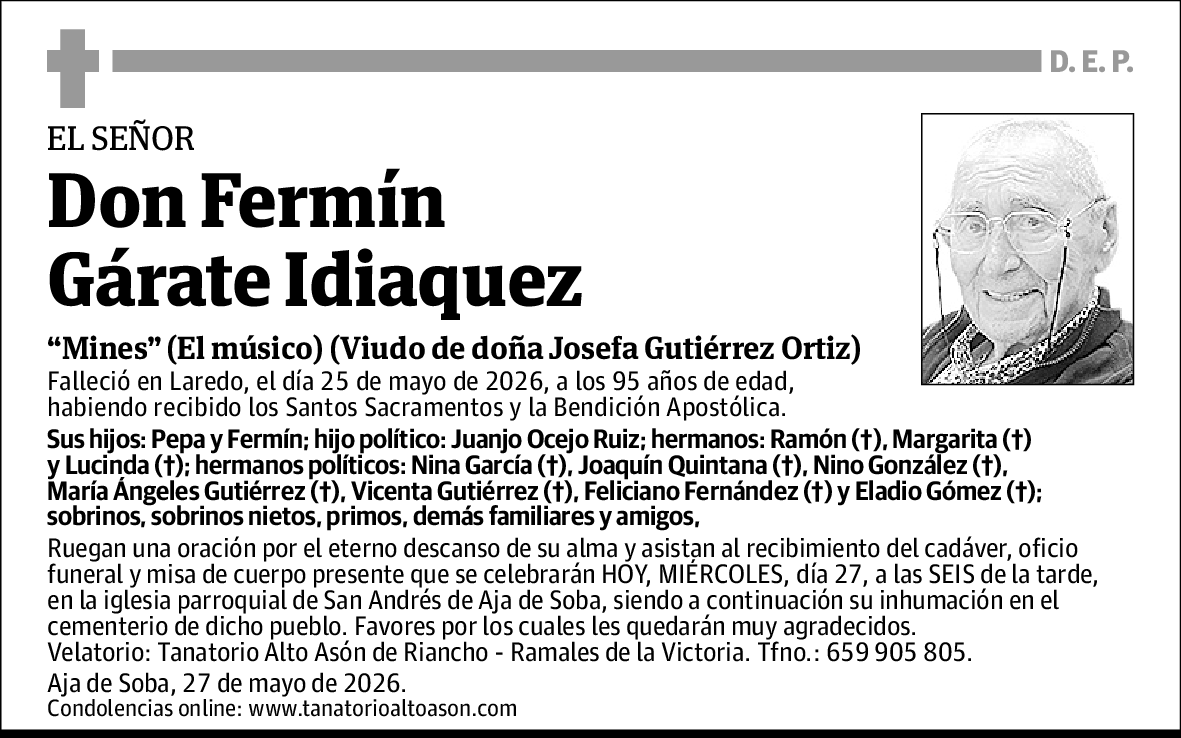 D. E. P.

EL SEÑOR

Don Fermín Gárate Idiaquez

“Mines” (El músico) (Viudo de doña Josefa Gutiérrez Ortiz)

Falleció en Laredo, el día 25 de mayo de 2026, a los 95 años de edad, habiendo recibido los Santos Sacramentos y la Bendición Apostólica.

Sus hijos: Pepa y Fermín; hijo político: Juanjo Ocejo Ruiz; hermanos: Ramón (†), Margarita (†) y Lucinda (†); hermanos políticos: Nina García (†), Joaquín Quintana (†), Nino González (†), María Ángeles Gutiérrez (†), Vicenta Gutiérrez (†), Feliciano Fernández (†) y Eladio Gómez (†); sobrinos, sobrinos nietos, primos, demás familiares y amigos,

Ruegan una oración por el eterno descanso de su alma y asistan al recibimiento del cadáver, oficio funeral y misa de cuerpo presente que se celebrarán HOY, MIÉRCOLES, día 27, a las SEIS de la tarde, en la iglesia parroquial de San Andrés de Aja de Soba, siendo a continuación su inhumación en el cementerio de dicho pueblo. Favores por los cuales les quedarán muy agradecidos.
Velatorio: Tanatorio Alto Asón de Riancho - Ramales de la Victoria. Tfno.: 659 905 805.

Aja de Soba, 27 de mayo de 2026.
Condolencias online: www.tanatorioaltoason.com